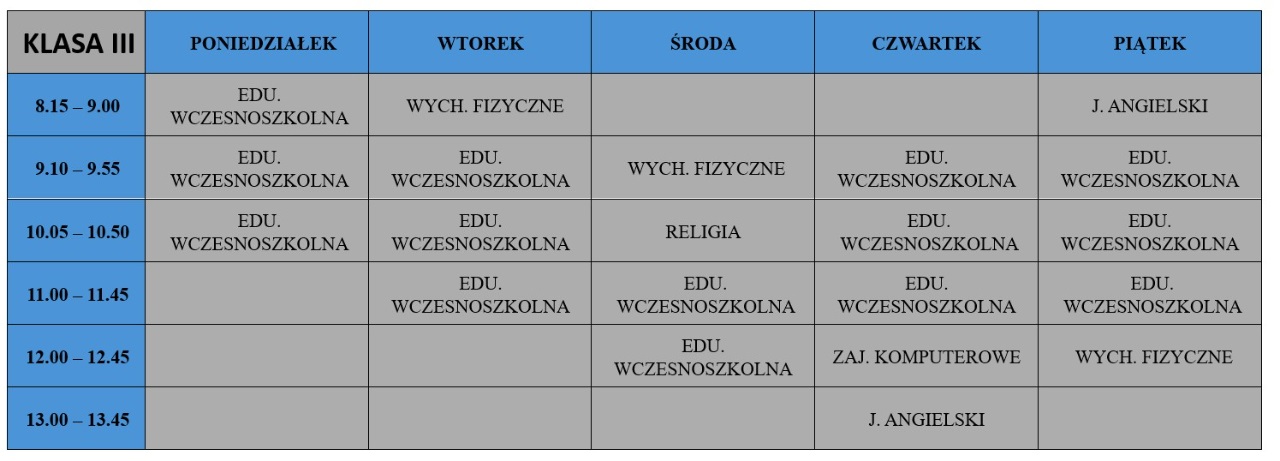 | KLASA III | PONIEDZIAŁEK | WTOREK | ŚRODA | CZWARTEK | PIĄTEK |
|---|---|---|---|---|---|
| 8.15 – 9.00 | EDU. WCZESNOSZKOLNA | WYCH. FIZYCZNE | | | J. ANGIELSKI |
| 9.10 – 9.55 | EDU. WCZESNOSZKOLNA | EDU. WCZESNOSZKOLNA | WYCH. FIZYCZNE | EDU. WCZESNOSZKOLNA | EDU. WCZESNOSZKOLNA |
| 10.05 – 10.50 | EDU. WCZESNOSZKOLNA | EDU. WCZESNOSZKOLNA | RELIGIA | EDU. WCZESNOSZKOLNA | EDU. WCZESNOSZKOLNA |
| 11.00 – 11.45 | | EDU. WCZESNOSZKOLNA | EDU. WCZESNOSZKOLNA | EDU. WCZESNOSZKOLNA | EDU. WCZESNOSZKOLNA |
| 12.00 – 12.45 | | | EDU. WCZESNOSZKOLNA | ZAJ. KOMPUTEROWE | WYCH. FIZYCZNE |
| 13.00 – 13.45 | | | | J. ANGIELSKI | |